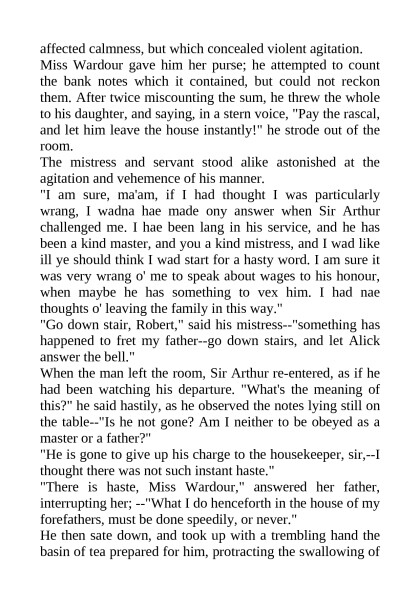 affected calmness, but which concealed violent agitation.
Miss Wardour gave him her purse; he attempted to count the bank notes which it contained, but could not reckon them. After twice miscounting the sum, he threw the whole to his daughter, and saying, in a stern voice, "Pay the rascal, and let him leave the house instantly!" he strode out of the room.
The mistress and servant stood alike astonished at the agitation and vehemence of his manner.
"I am sure, ma'am, if I had thought I was particularly wrang, I wadna hae made ony answer when Sir Arthur challenged me. I hae been lang in his service, and he has been a kind master, and you a kind mistress, and I wad like ill ye should think I wad start for a hasty word. I am sure it was very wrang o' me to speak about wages to his honour, when maybe he has something to vex him. I had nae thoughts o' leaving the family in this way."
"Go down stair, Robert," said his mistress--"something has happened to fret my father--go down stairs, and let Alick answer the bell."
When the man left the room, Sir Arthur re-entered, as if he had been watching his departure. "What's the meaning of this?" he said hastily, as he observed the notes lying still on the table--"Is he not gone? Am I neither to be obeyed as a master or a father?"
"He is gone to give up his charge to the housekeeper, sir,--I thought there was not such instant haste."
"There is haste, Miss Wardour," answered her father, interrupting her; --"What I do henceforth in the house of my forefathers, must be done speedily, or never."
He then sate down, and took up with a trembling hand the basin of tea prepared for him, protracting the swallowing of